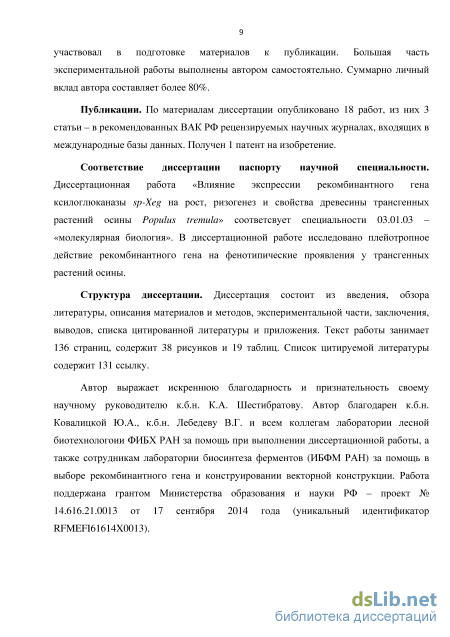 9

участвовал в подготовке материалов к публикации. Большая часть экспериментальной работы выполнены автором самостоятельно. Суммарно личный вклад автора составляет более 80%.

Публикации. По материалам диссертации опубликовано 18 работ, из них 3 статьи – в рекомендованных ВАК РФ рецензируемых научных журналах, входящих в международные базы данных. Получен 1 патент на изобретение.

Соответствие диссертации паспорту научной специальности. Диссертационная работа «Влияние экспрессии рекомбинантного гена ксилоглюканазы sp-Xeg на рост, ризогенез и свойства древесины трансгенных растений осины Populus tremula» соответсвует специальности 03.01.03 – «молекулярная биология». В диссертационной работе исследовано плейотропное действие рекомбинантного гена на фенотипические проявления у трансгенных растений осины.

Структура диссертации. Диссертация состоит из введения, обзора литературы, описания материалов и методов, экспериментальной части, заключения, выводов, списка цитированной литературы и приложения. Текст работы занимает 136 страниц, содержит 38 рисунков и 19 таблиц. Список цитируемой литературы содержит 131 ссылку.

Автор выражает искреннюю благодарность и признательность своему научному руководителю к.б.н. К.А. Шестибратову. Автор благодарен к.б.н. Ковалицкой Ю.А., к.б.н. Лебедеву В.Г. и всем коллегам лаборатории лесной биотехнологоии ФИБХ РАН за помощь при выполнении диссертационной работы, а также сотрудникам лаборатории биосинтеза ферментов (ИБФМ РАН) за помощь в выборе рекомбинантного гена и конструировании векторной конструкции. Работа поддержана грантом Министерства образования и науки РФ – проект № 14.616.21.0013 от 17 сентября 2014 года (уникальный идентификатор RFMEFI61614X0013).

dsLib.net
библиотека диссертаций